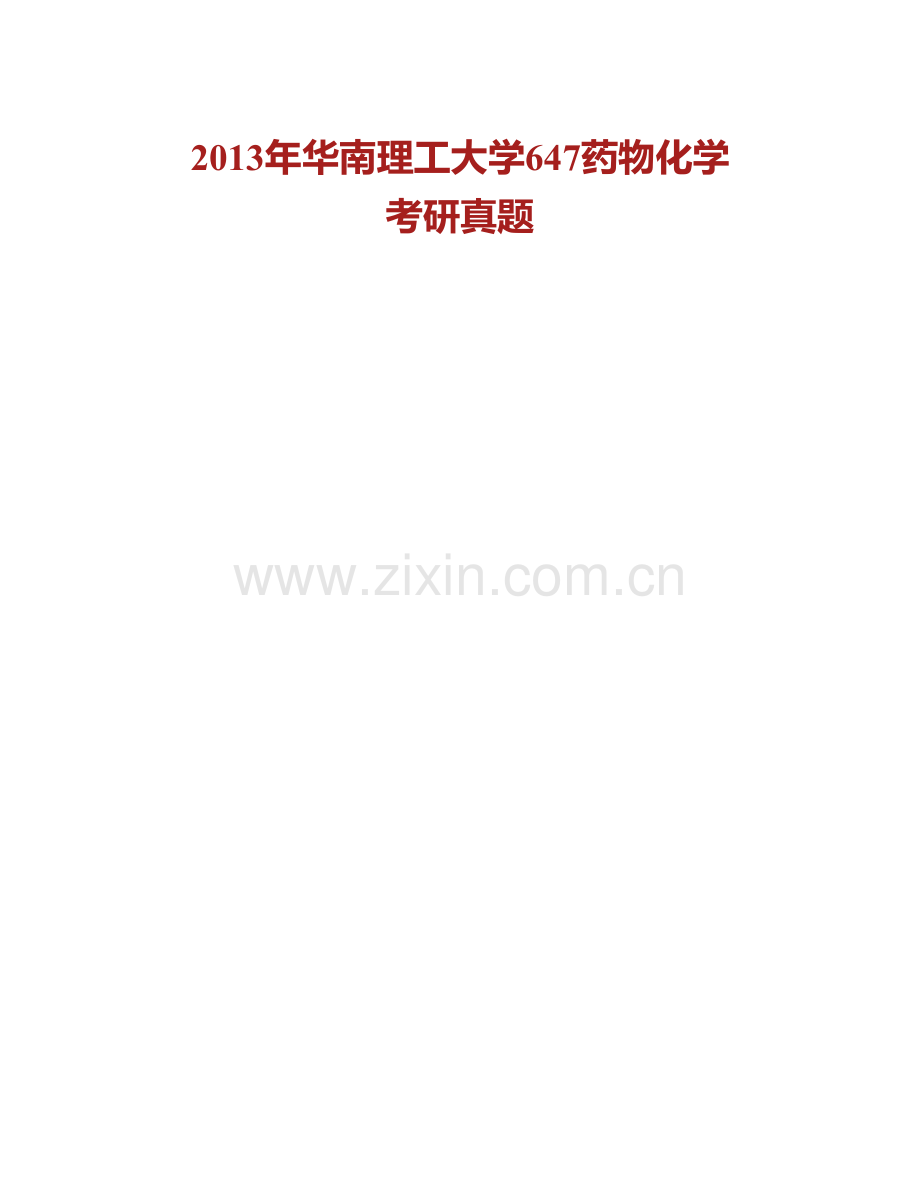 2013年华南理工大学647药物化学考研真题

www.zixin.com.cn